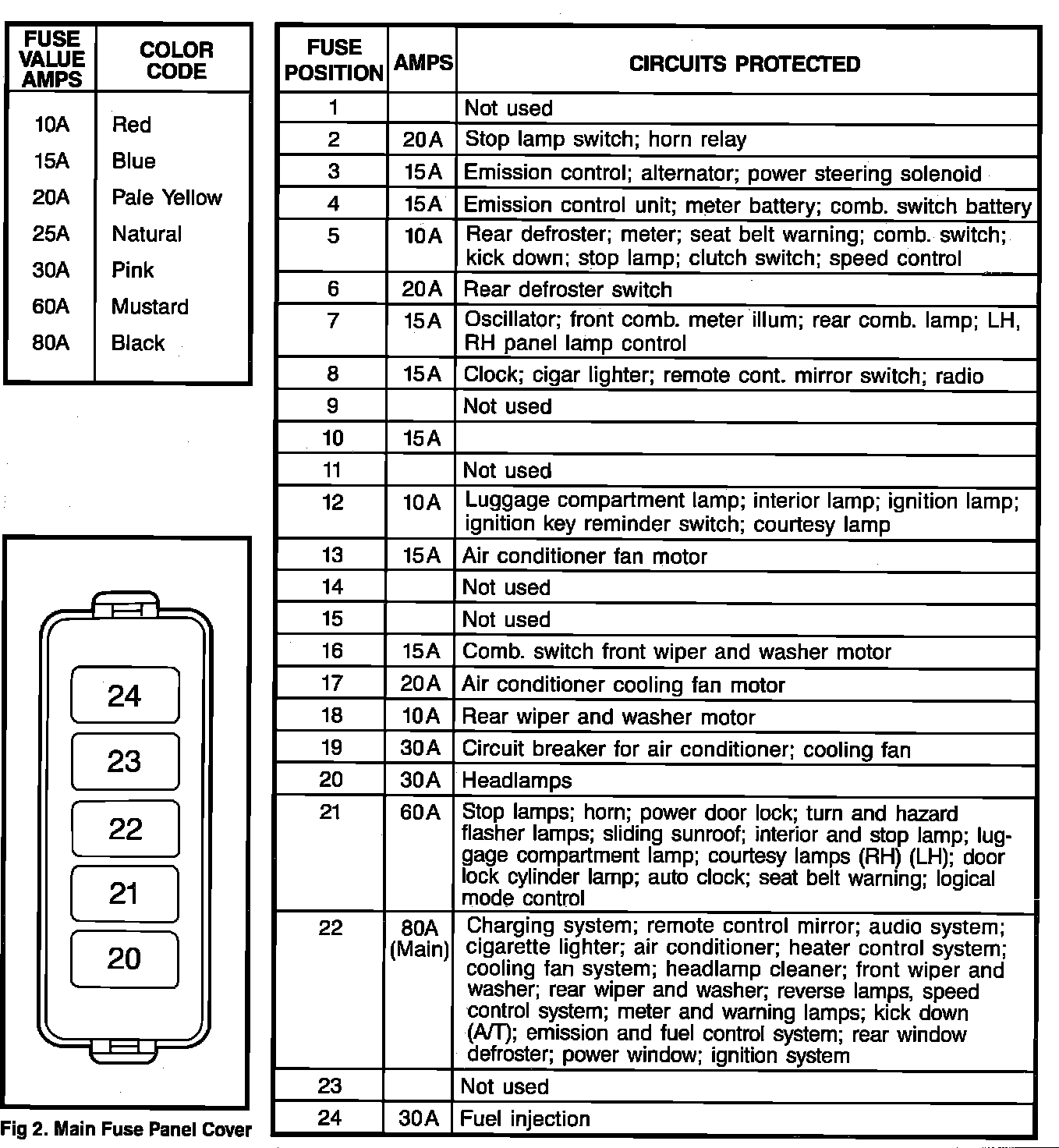 | FUSE VALUE AMPS | COLOR CODE |
|---|---|
| 10A | Red |
| 15A | Blue |
| 20A | Pale Yellow |
| 25A | Natural |
| 30A | Pink |
| 60A | Mustard |
| 80A | Black |

24
23
22
21
20

Fig 2. Main Fuse Panel Cover

| FUSE POSITION | AMPS | CIRCUITS PROTECTED |
|---|---|---|
| 1 | | Not used |
| 2 | 20A | Stop lamp switch; horn relay |
| 3 | 15A | Emission control; alternator; power steering solenoid |
| 4 | 15A | Emission control unit; meter battery; comb. switch battery |
| 5 | 10A | Rear defroster; meter; seat belt warning; comb. switch; kick down; stop lamp; clutch switch; speed control |
| 6 | 20A | Rear defroster switch |
| 7 | 15A | Oscillator; front comb. meter illum; rear comb. lamp; LH, RH panel lamp control |
| 8 | 15A | Clock; cigar lighter; remote cont. mirror switch; radio |
| 9 | | Not used |
| 10 | 15A | |
| 11 | | Not used |
| 12 | 10A | Luggage compartment lamp; interior lamp; ignition lamp; ignition key reminder switch; courtesy lamp |
| 13 | 15A | Air conditioner fan motor |
| 14 | | Not used |
| 15 | | Not used |
| 16 | 15A | Comb. switch front wiper and washer motor |
| 17 | 20A | Air conditioner cooling fan motor |
| 18 | 10A | Rear wiper and washer motor |
| 19 | 30A | Circuit breaker for air conditioner; cooling fan |
| 20 | 30A | Headlamps |
| 21 | 60A | Stop lamps; horn; power door lock; turn and hazard flasher lamps; sliding sunroof; interior and stop lamp; luggage compartment lamp; courtesy lamps (RH) (LH); door lock cylinder lamp; auto clock; seat belt warning; logical mode control |
| 22 | 80A (Main) | Charging system; remote control mirror; audio system; cigarette lighter; air conditioner; heater control system; cooling fan system; headlamp cleaner; front wiper and washer; rear wiper and washer; reverse lamps, speed control system; meter and warning lamps; kick down (A/T); emission and fuel control system; rear window defroster; power window; ignition system |
| 23 | | Not used |
| 24 | 30A | Fuel injection |